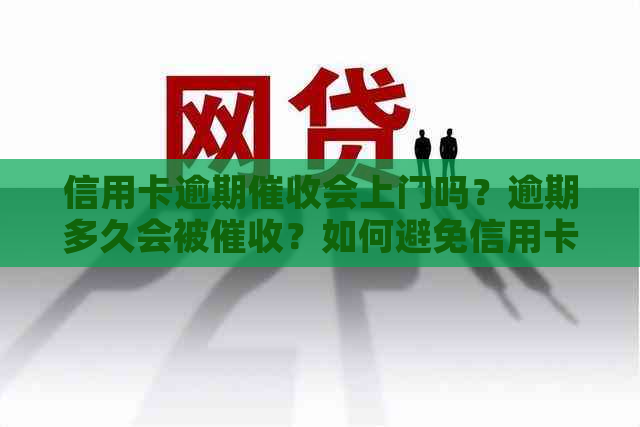 网贷

信用卡逾期催收会上门吗？逾期多久会被催收？如何避免信用卡